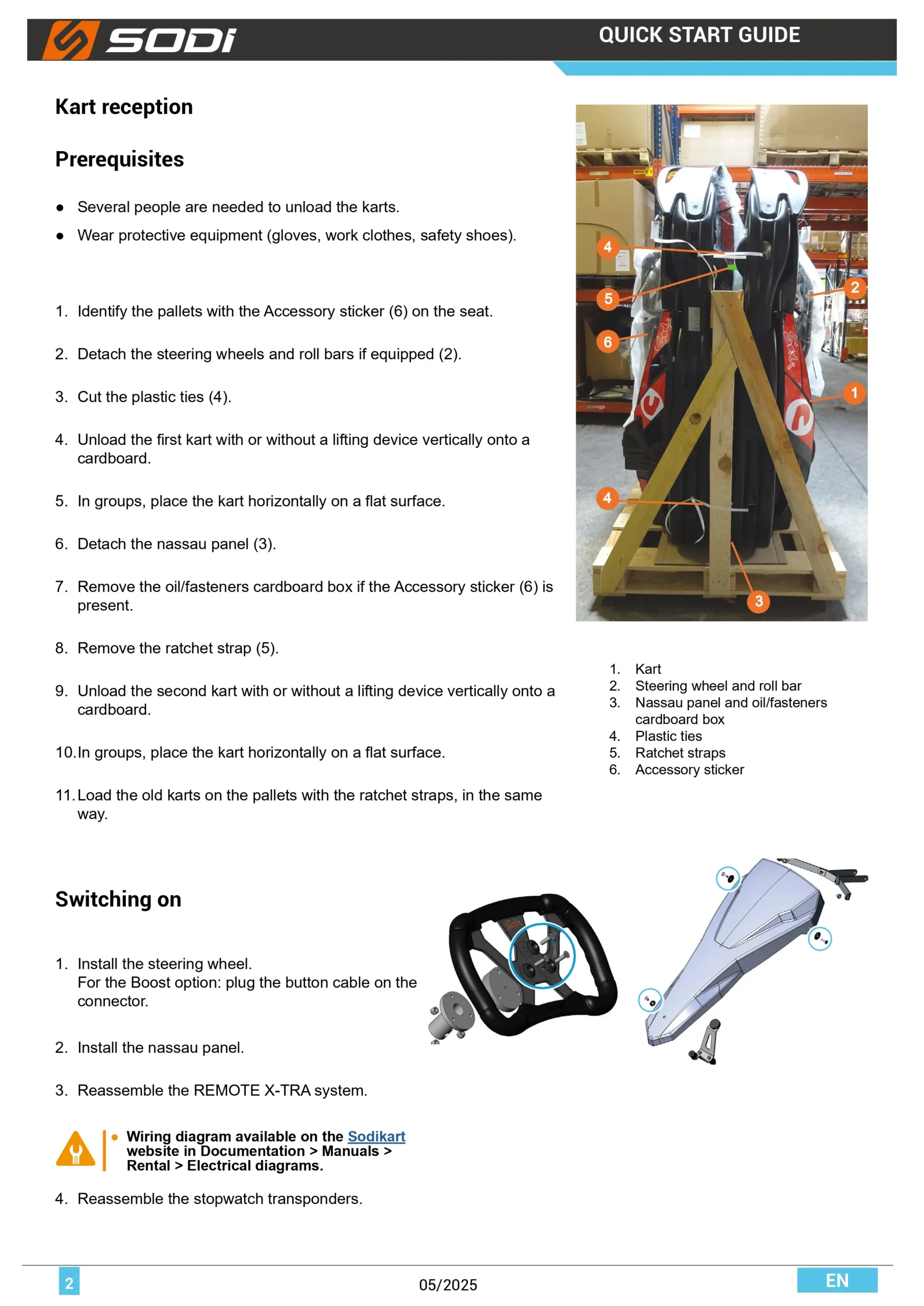 SODI

QUICK START GUIDE

Kart reception

Prerequisites

• Several people are needed to unload the karts.
• Wear protective equipment (gloves, work clothes, safety shoes).

1. Identify the pallets with the Accessory sticker (6) on the seat.

2. Detach the steering wheels and roll bars if equipped (2).

3. Cut the plastic ties (4).

4. Unload the first kart with or without a lifting device vertically onto a cardboard.

5. In groups, place the kart horizontally on a flat surface.

6. Detach the nassau panel (3).

7. Remove the oil/fasteners cardboard box if the Accessory sticker (6) is present.

8. Remove the ratchet strap (5).

9. Unload the second kart with or without a lifting device vertically onto a cardboard.

10. In groups, place the kart horizontally on a flat surface.

11. Load the old karts on the pallets with the ratchet straps, in the same way.

4
5
6
2
1
4
3

1. Kart
2. Steering wheel and roll bar
3. Nassau panel and oil/fasteners cardboard box
4. Plastic ties
5. Ratchet straps
6. Accessory sticker

Switching on

1. Install the steering wheel.
For the Boost option: plug the button cable on the connector.

2. Install the nassau panel.

3. Reassemble the REMOTE X-TRA system.

• Wiring diagram available on the Sodikart website in Documentation > Manuals > Rental > Electrical diagrams.

4. Reassemble the stopwatch transponders.

2
05/2025
EN